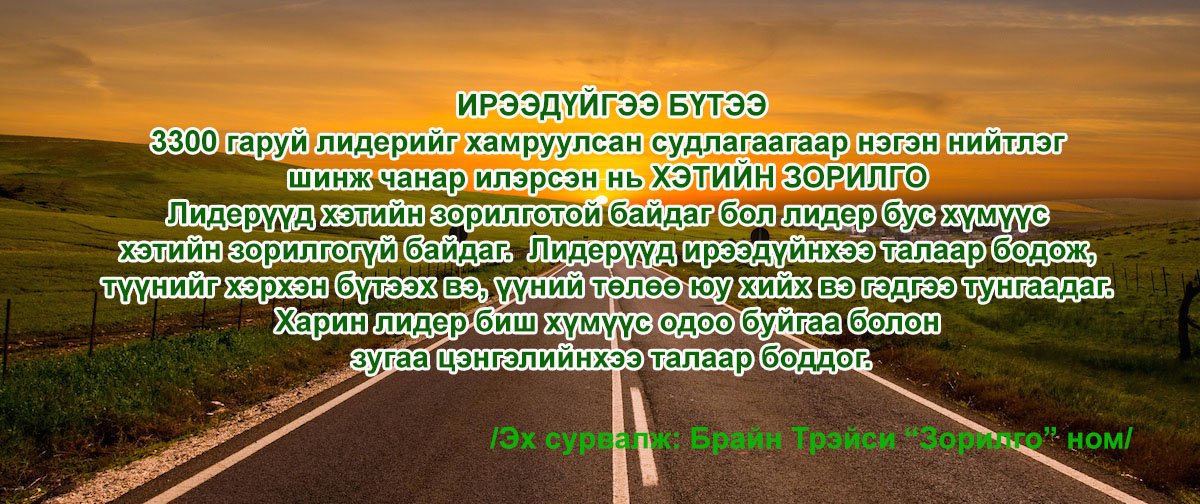 ИРЭЭДҮЙГЭЭ БҮТЭЭ
3300 гаруй лидерийг хамруулсан судлагаагаар нэгэн нийтлэг шинж чанар илэрсэн нь ХЭТИЙН ЗОРИЛГО
Лидерүүд хэтийн зорилготой байдаг бол лидер бус хүмүүс хэтийн зорилгогүй байдаг. Лидерүүд ирээдүйнхээ талаар бодож, түүнийг хэрхэн бүтээх вэ, үүний төлөө юу хийх вэ гэдгээ тунгаадаг. Харин лидер биш хүмүүс одоо буйгаа болон зугаа цэнгэлийнхээ талаар боддог.

/Эх сурвалж: Брайн Трэйси “Зорилго” ном/